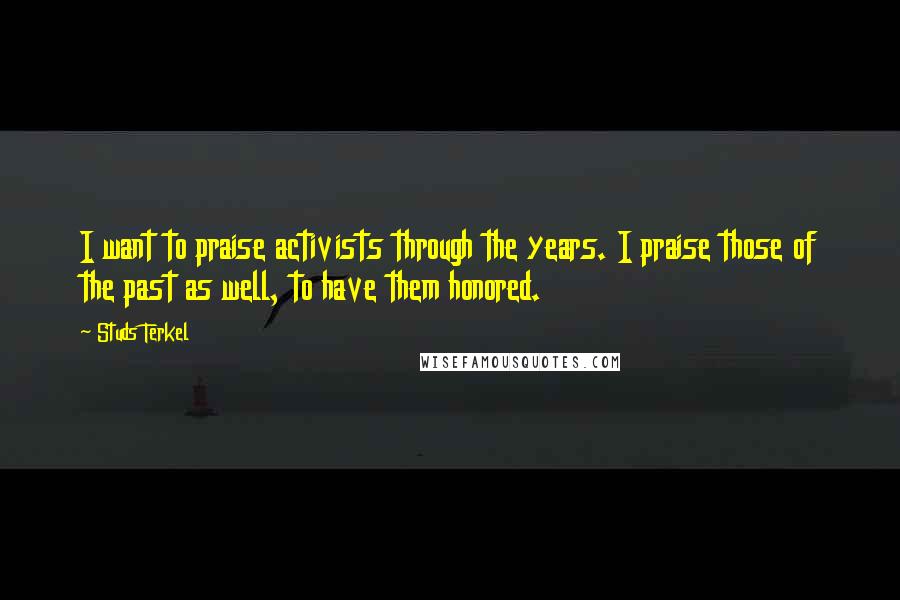 I want to praise activists through the years. I praise those of the past as well, to have them honored.

~ Studs Terkel

WISEFAMOUSQUOTES.COM